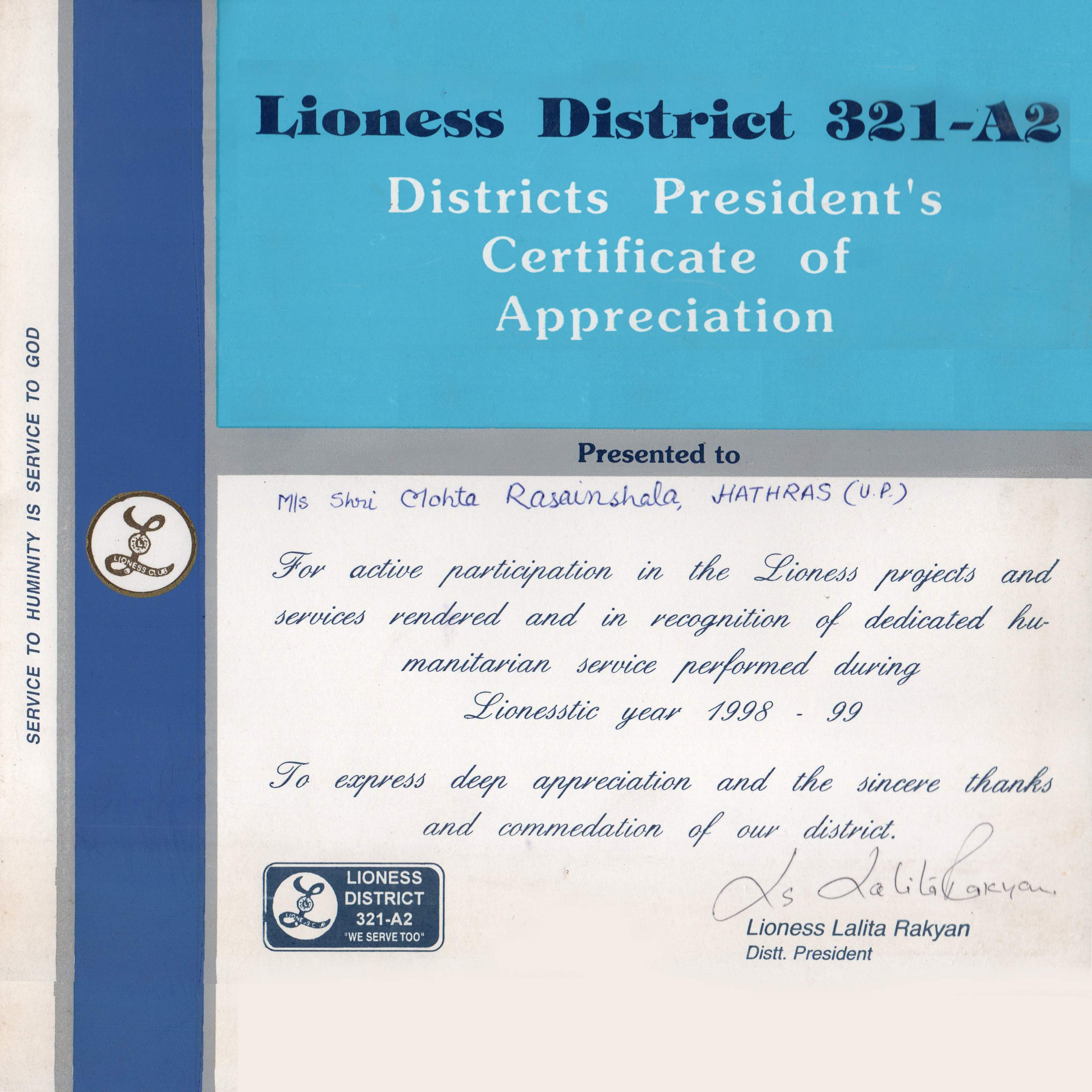 SERVICE TO HUMINITY IS SERVICE TO GOD

LIONESS CLUB

Lioness District 321-A2

Districts President's Certificate of Appreciation

Presented to

M/s Shri Mohta Rasainshala, HATHRAS (U.P.)

For active participation in the Lioness projects and services rendered and in recognition of dedicated humanitarian service performed during Lionesstic year 1998 - 99

To express deep appreciation and the sincere thanks and commedation of our district.

LIONESS DISTRICT 321-A2 "WE SERVE TOO"

Ls Lalita Rakyan

Lioness Lalita Rakyan
Distt. President